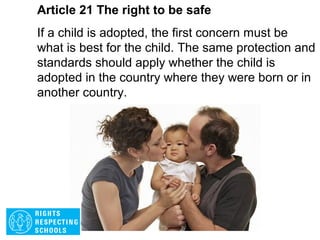 Article 21 The right to be safe

If a child is adopted, the first concern must be what is best for the child. The same protection and standards should apply whether the child is adopted in the country where they were born or in another country.

RIGHTS RESPECTING SCHOOLS